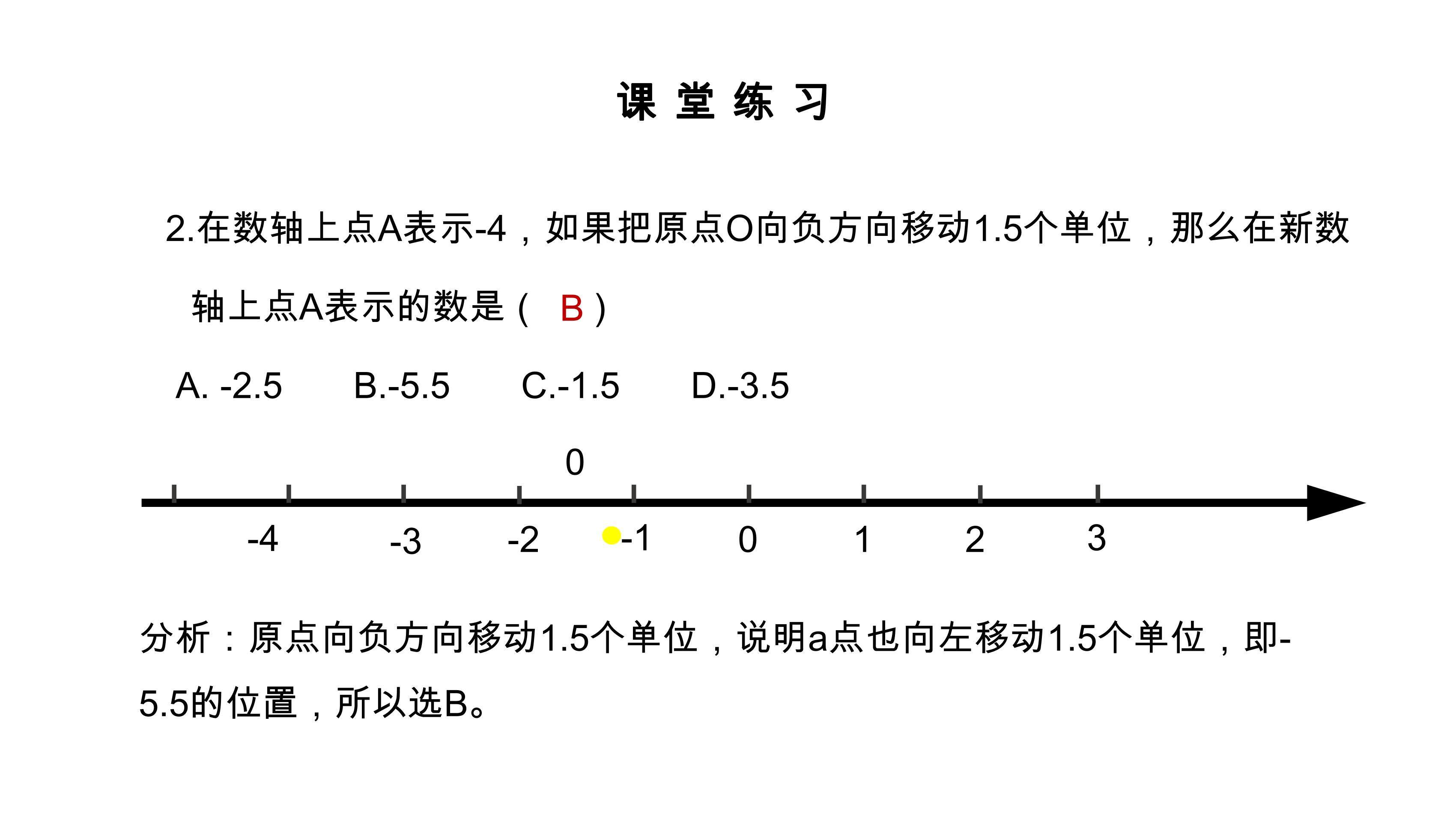 课 堂 练 习

2.在数轴上点A表示-4，如果把原点O向负方向移动1.5个单位，那么在新数轴上点A表示的数是（ B ）

A. -2.5　　B.-5.5　　C.-1.5　　D.-3.5

0

-4　-3　-2　-1　0　1　2　3

分析：原点向负方向移动1.5个单位，说明a点也向左移动1.5个单位，即-5.5的位置，所以选B。